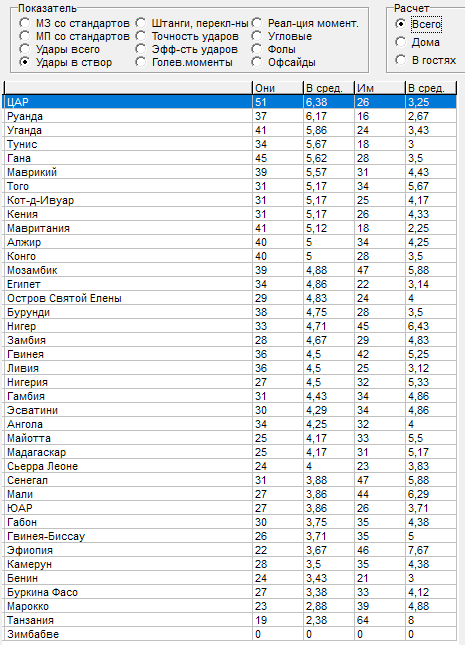 Показатель
МЗ со стандартов
МП со стандартов
Удары всего
Удары в створ
Штанги, перекл-ны
Точность ударов
Эфф-сть ударов
Голев.моменты
Реал-ция момент.
Угловые
Фолы
Офсайды

Расчет
Всего
Дома
В гостях

| | Они | В сред. | Им | В сред. |
|---|---|---|---|---|
| ЦАР | 51 | 6,38 | 26 | 3,25 |
| Руанда | 37 | 6,17 | 16 | 2,67 |
| Уганда | 41 | 5,86 | 24 | 3,43 |
| Тунис | 34 | 5,67 | 18 | 3 |
| Гана | 45 | 5,62 | 28 | 3,5 |
| Маврикий | 39 | 5,57 | 31 | 4,43 |
| Того | 31 | 5,17 | 34 | 5,67 |
| Кот-д-Ивуар | 31 | 5,17 | 25 | 4,17 |
| Кения | 31 | 5,17 | 26 | 4,33 |
| Мавритания | 41 | 5,12 | 18 | 2,25 |
| Алжир | 40 | 5 | 34 | 4,25 |
| Конго | 40 | 5 | 28 | 3,5 |
| Мозамбик | 39 | 4,88 | 47 | 5,88 |
| Египет | 34 | 4,86 | 22 | 3,14 |
| Остров Святой Елены | 29 | 4,83 | 24 | 4 |
| Бурунди | 38 | 4,75 | 28 | 3,5 |
| Нигер | 33 | 4,71 | 45 | 6,43 |
| Замбия | 28 | 4,67 | 29 | 4,83 |
| Гвинея | 36 | 4,5 | 42 | 5,25 |
| Ливия | 36 | 4,5 | 25 | 3,12 |
| Нигерия | 27 | 4,5 | 32 | 5,33 |
| Гамбия | 31 | 4,43 | 34 | 4,86 |
| Эсватини | 30 | 4,29 | 34 | 4,86 |
| Ангола | 34 | 4,25 | 32 | 4 |
| Майотта | 25 | 4,17 | 33 | 5,5 |
| Мадагаскар | 25 | 4,17 | 31 | 5,17 |
| Сьерра Леоне | 24 | 4 | 23 | 3,83 |
| Сенегал | 31 | 3,88 | 47 | 5,88 |
| Мали | 27 | 3,86 | 44 | 6,29 |
| ЮАР | 27 | 3,86 | 26 | 3,71 |
| Габон | 30 | 3,75 | 35 | 4,38 |
| Гвинея-Биссау | 26 | 3,71 | 35 | 5 |
| Эфиопия | 22 | 3,67 | 46 | 7,67 |
| Камерун | 28 | 3,5 | 35 | 4,38 |
| Бенин | 24 | 3,43 | 21 | 3 |
| Буркина Фасо | 27 | 3,38 | 33 | 4,12 |
| Марокко | 23 | 2,88 | 39 | 4,88 |
| Танзания | 19 | 2,38 | 64 | 8 |
| Зимбабве | 0 | 0 | 0 | 0 |